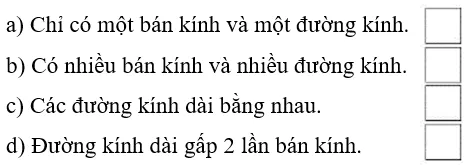 a) Chỉ có một bán kính và một đường kính.

b) Có nhiều bán kính và nhiều đường kính.

c) Các đường kính dài bằng nhau.

d) Đường kính dài gấp 2 lần bán kính.